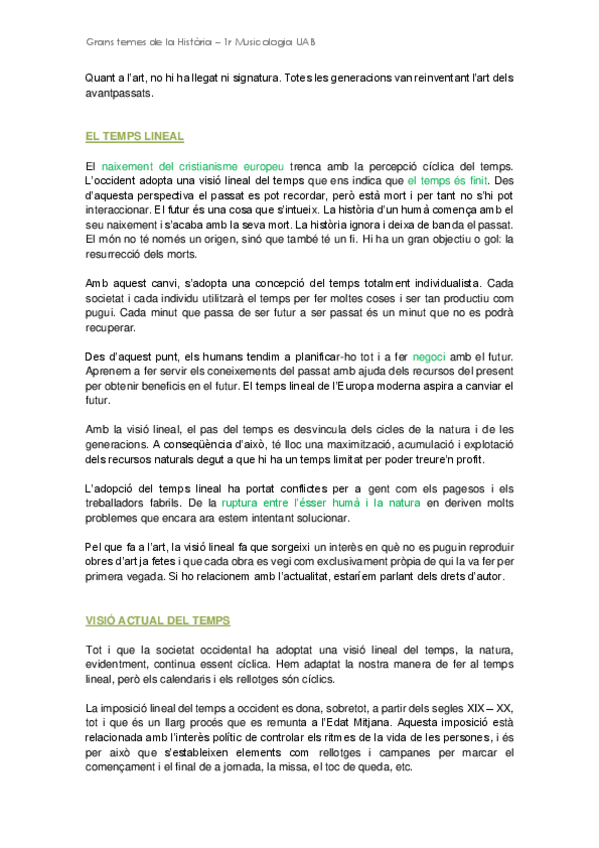 Grans temes de la Història – 1r Musicologia UAB

Quant a l'art, no hi ha llegat ni signatura. Totes les generacions van reinventant l'art dels avantpassats.

EL TEMPS LINEAL

El naixement del cristianisme europeu trenca amb la percepció cíclica del temps. L'occident adopta una visió lineal del temps que ens indica que el temps és finit. Des d'aquesta perspectiva el passat es pot recordar, però està mort i per tant no s'hi pot interaccionar. El futur és una cosa que s'intueix. La història d'un humà comença amb el seu naixement i s'acaba amb la seva mort. La història ignora i deixa de banda el passat. El món no té només un origen, sinó que també té un fi. Hi ha un gran objectiu o gol: la resurrecció dels morts.

Amb aquest canvi, s'adopta una concepció del temps totalment individualista. Cada societat i cada individu utilitzarà el temps per fer moltes coses i ser tan productiu com pugui. Cada minut que passa de ser futur a ser passat és un minut que no es podrà recuperar.

Des d'aquest punt, els humans tendim a planificar-ho tot i a fer negoci amb el futur. Aprenem a fer servir els coneixements del passat amb ajuda dels recursos del present per obtenir beneficis en el futur. El temps lineal de l'Europa moderna aspira a canviar el futur.

Amb la visió lineal, el pas del temps es desvincula dels cicles de la natura i de les generacions. A conseqüència d'això, té lloc una maximització, acumulació i explotació dels recursos naturals degut a que hi ha un temps limitat per poder treure'n profit.

L'adopció del temps lineal ha portat conflictes per a gent com els pagesos i els treballadors fabrils. De la ruptura entre l'ésser humà i la natura en deriven molts problemes que encara ara estem intentant solucionar.

Pel que fa a l'art, la visió lineal fa que sorgeixi un interès en què no es puguin reproduir obres d'art ja fetes i que cada obra es vegi com exclusivament pròpia de qui la va fer per primera vegada. Si ho relacionem amb l'actualitat, estaríem parlant dels drets d'autor.

VISIÓ ACTUAL DEL TEMPS

Tot i que la societat occidental ha adoptat una visió lineal del temps, la natura, evidentment, continua essent cíclica. Hem adaptat la nostra manera de fer al temps lineal, però els calendaris i els rellotges són cíclics.

La imposició lineal del temps a occident es dona, sobretot, a partir dels segles XIX – XX, tot i que és un llarg procés que es remunta a l'Edat Mitjana. Aquesta imposició està relacionada amb l'interès polític de controlar els ritmes de la vida de les persones, i és per això que s'estableixen elements com rellotges i campanes per marcar el començament i el final de a jornada, la missa, el toc de queda, etc.